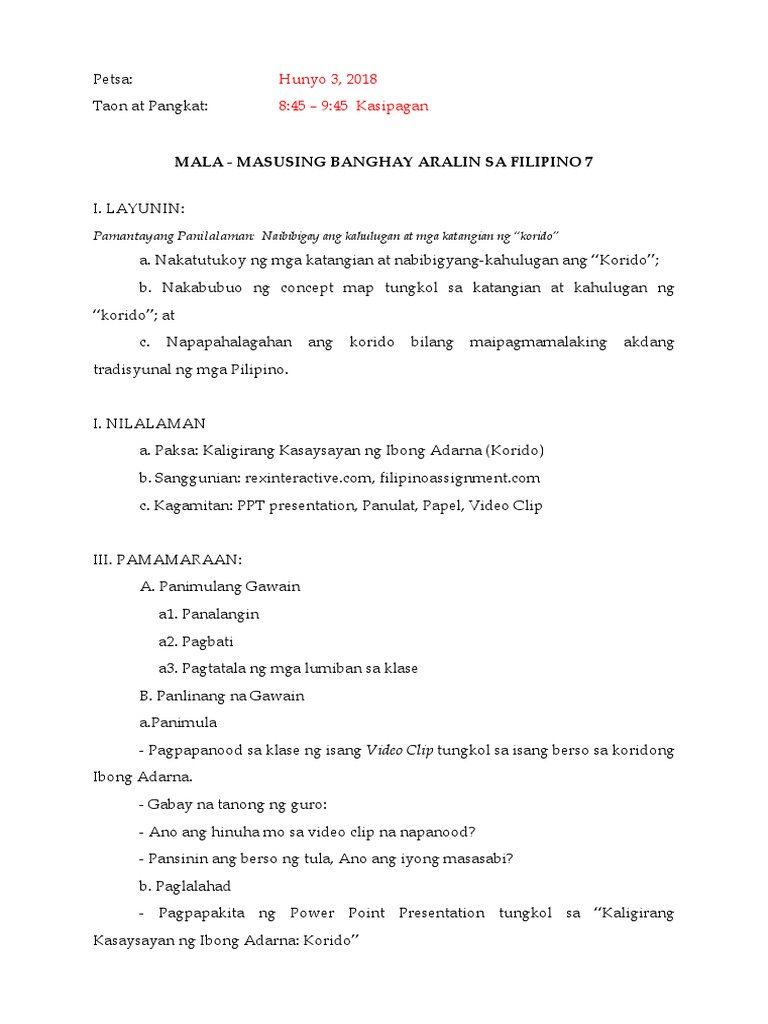 Petsa: Hunyo 3, 2018

Taon at Pangkat: 8:45 – 9:45 Kasipagan

MALA - MASUSING BANGHAY ARALIN SA FILIPINO 7

I. LAYUNIN:

Pamantayang Panilalaman: Naibibigay ang kahulugan at mga katangian ng "korido"

a. Nakatutukoy ng mga katangian at nabibigyang-kahulugan ang "Korido";

b. Nakabubuo ng concept map tungkol sa katangian at kahulugan ng "korido"; at

c. Napapahalagahan ang korido bilang maipagmamalaking akdang tradisyunal ng mga Pilipino.

I. NILALAMAN

a. Paksa: Kaligirang Kasaysayan ng Ibong Adarna (Korido)

b. Sanggunian: rexinteractive.com, filipinoassignment.com

c. Kagamitan: PPT presentation, Panulat, Papel, Video Clip

III. PAMAMARAAN:

A. Panimulang Gawain

a1. Panalangin

a2. Pagbati

a3. Pagtatala ng mga lumiban sa klase

B. Panlinang na Gawain

a.Panimula

- Pagpapanood sa klase ng isang Video Clip tungkol sa isang berso sa koridong Ibong Adarna.

- Gabay na tanong ng guro:

- Ano ang hinuha mo sa video clip na napanood?

- Pansinin ang berso ng tula, Ano ang iyong masasabi?

b. Paglalahad

- Pagpapakita ng Power Point Presentation tungkol sa "Kaligirang Kasaysayan ng Ibong Adarna: Korido"